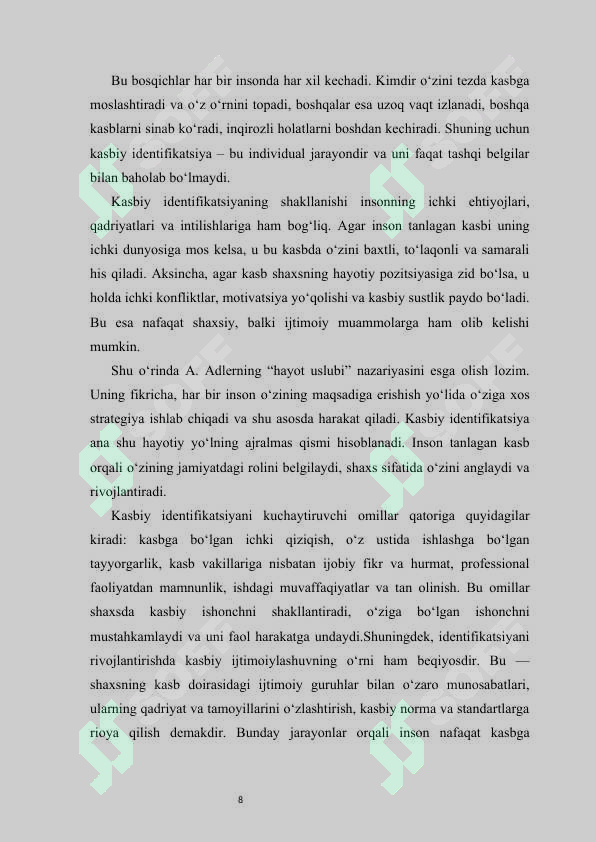 Bu bosqichlar har bir insonda har xil kechadi. Kimdir o‘zini tezda kasbga moslashtiradi va o‘z o‘rnini topadi, boshqalar esa uzoq vaqt izlanadi, boshqa kasblarni sinab ko‘radi, inqirozli holatlarni boshdan kechiradi. Shuning uchun kasbiy identifikatsiya – bu individual jarayondir va uni faqat tashqi belgilar bilan baholab bo‘lmaydi.

Kasbiy identifikatsiyaning shakllanishi insonning ichki ehtiyojlari, qadriyatlari va intilishlariga ham bog‘liq. Agar inson tanlagan kasbi uning ichki dunyosiga mos kelsa, u bu kasbda o‘zini baxtli, to‘laqonli va samarali his qiladi. Aksincha, agar kasb shaxsning hayotiy pozitsiyasiga zid bo‘lsa, u holda ichki konfliktlar, motivatsiya yo‘qolishi va kasbiy sustlik paydo bo‘ladi. Bu esa nafaqat shaxsiy, balki ijtimoiy muammolarga ham olib kelishi mumkin.

Shu o‘rinda A. Adlerning “hayot uslubi” nazariyasini esga olish lozim. Uning fikricha, har bir inson o‘zining maqsadiga erishish yo‘lida o‘ziga xos strategiya ishlab chiqadi va shu asosda harakat qiladi. Kasbiy identifikatsiya ana shu hayotiy yo‘lning ajralmas qismi hisoblanadi. Inson tanlagan kasb orqali o‘zining jamiyatdagi rolini belgilaydi, shaxs sifatida o‘zini anglaydi va rivojlantiradi.

Kasbiy identifikatsiyani kuchaytiruvchi omillar qatoriga quyidagilar kiradi: kasbga bo‘lgan ichki qiziqish, o‘z ustida ishlashga bo‘lgan tayyorgarlik, kasb vakillariga nisbatan ijobiy fikr va hurmat, professional faoliyatdan mamnunlik, ishdagi muvaffaqiyatlar va tan olinish. Bu omillar shaxsda kasbiy ishonchni shakllantiradi, o‘ziga bo‘lgan ishonchni mustahkamlaydi va uni faol harakatga undaydi.Shuningdek, identifikatsiyani rivojlantirishda kasbiy ijtimoiylashuvning o‘rni ham beqiyosdir. Bu — shaxsning kasb doirasidagi ijtimoiy guruhlar bilan o‘zaro munosabatlari, ularning qadriyat va tamoyillarini o‘zlashtirish, kasbiy norma va standartlarga rioya qilish demakdir. Bunday jarayonlar orqali inson nafaqat kasbga

8